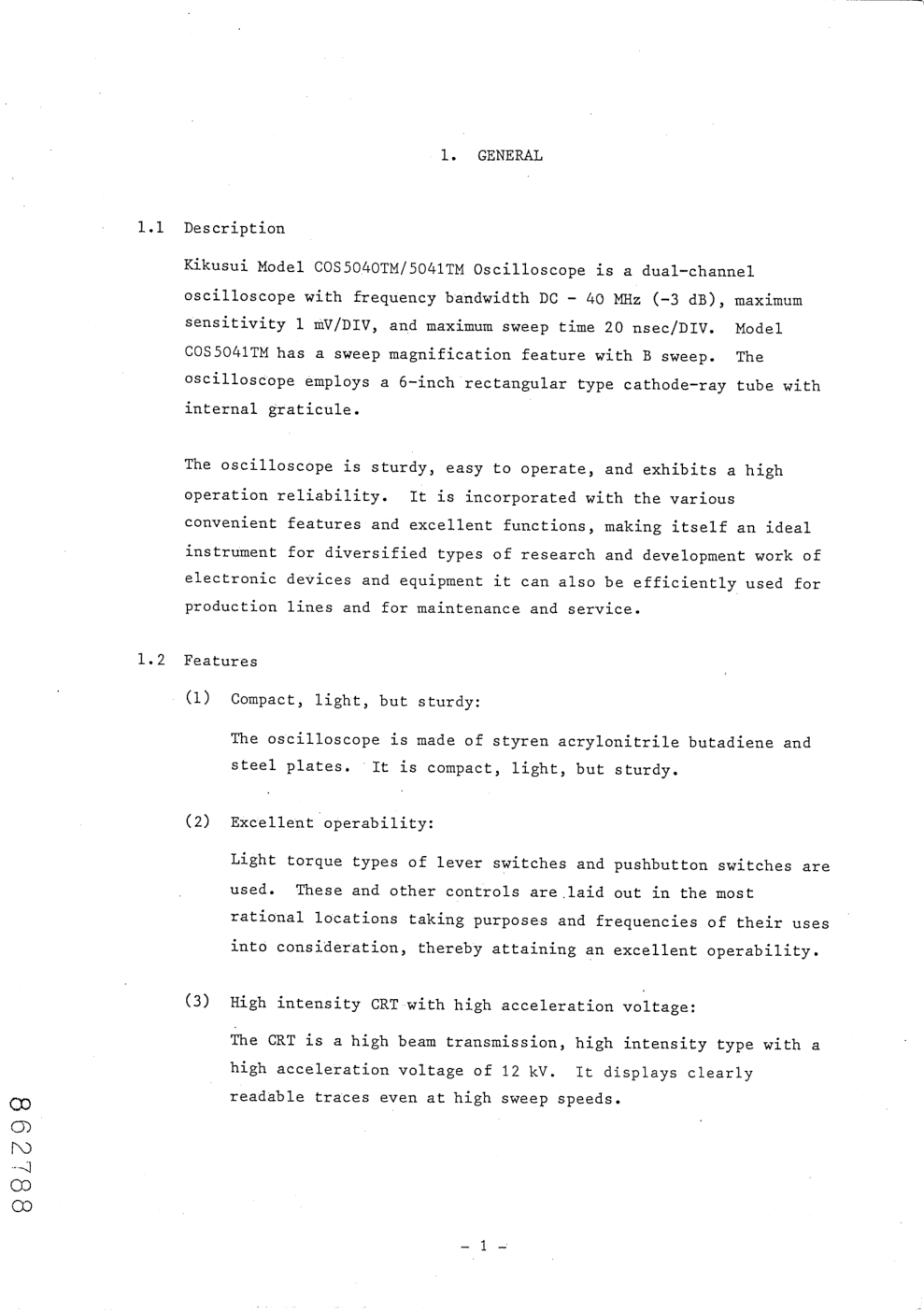 1. GENERAL

1.1 Description

Kikusui Model COS5040TM/5041TM Oscilloscope is a dual-channel oscilloscope with frequency bandwidth DC - 40 MHz (-3 dB), maximum sensitivity 1 mV/DIV, and maximum sweep time 20 nsec/DIV. Model COS5041TM has a sweep magnification feature with B sweep. The oscilloscope employs a 6-inch rectangular type cathode-ray tube with internal graticule.

The oscilloscope is sturdy, easy to operate, and exhibits a high operation reliability. It is incorporated with the various convenient features and excellent functions, making itself an ideal instrument for diversified types of research and development work of electronic devices and equipment it can also be efficiently used for production lines and for maintenance and service.

1.2 Features

(1) Compact, light, but sturdy:

The oscilloscope is made of styren acrylonitrile butadiene and steel plates. It is compact, light, but sturdy.

(2) Excellent operability:

Light torque types of lever switches and pushbutton switches are used. These and other controls are laid out in the most rational locations taking purposes and frequencies of their uses into consideration, thereby attaining an excellent operability.

(3) High intensity CRT with high acceleration voltage:

The CRT is a high beam transmission, high intensity type with a high acceleration voltage of 12 kV. It displays clearly readable traces even at high sweep speeds.

862788

- 1 -